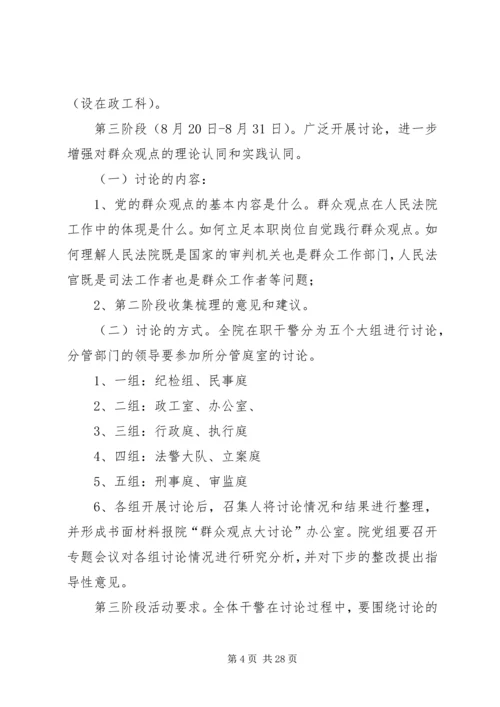 （设在政工科）。

第三阶段（8月20日-8月31日）。广泛开展讨论，进一步增强对群众观点的理论认同和实践认同。

（一）讨论的内容：

1、党的群众观点的基本内容是什么。群众观点在人民法院工作中的体现是什么。如何立足本职岗位自觉践行群众观点。如何理解人民法院既是国家的审判机关也是群众工作部门，人民法官既是司法工作者也是群众工作者等问题；

2、第二阶段收集梳理的意见和建议。

（二）讨论的方式。全院在职干警分为五个大组进行讨论，分管部门的领导要参加所分管庭室的讨论。

1、一组：纪检组、民事庭

2、二组：政工室、办公室、

3、三组：行政庭、执行庭

4、四组：法警大队、立案庭

5、五组：刑事庭、审监庭

6、各组开展讨论后，召集人将讨论情况和结果进行整理，并形成书面材料报院“群众观点大讨论”办公室。院党组要召开专题会议对各组讨论情况进行研究分析，并对下步的整改提出指导性意见。

第三阶段活动要求。全体干警在讨论过程中，要围绕讨论的

第4页 共28页